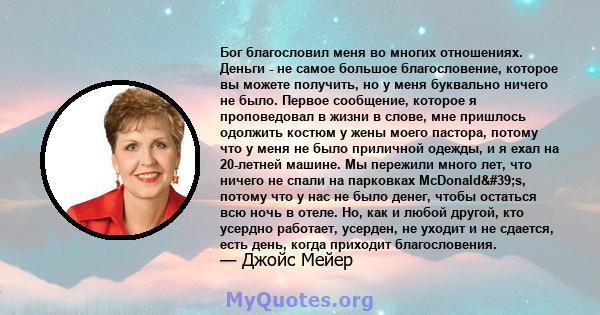 Бог благословил меня во многих отношениях. Деньги - не самое большое благословение, которое вы можете получить, но у меня буквально ничего не было. Первое сообщение, которое я проповедовал в жизни в слове, мне пришлось одолжить костюм у жены моего пастора, потому что у меня не было приличной одежды, и я ехал на 20-летней машине. Мы пережили много лет, что ничего не спали на парковках McDonald&#39;s, потому что у нас не было денег, чтобы остаться всю ночь в отеле. Но, как и любой другой, кто усердно работает, усерден, не уходит и не сдается, есть день, когда приходит благословения.
— Джойс Мейер

MyQuotes.org